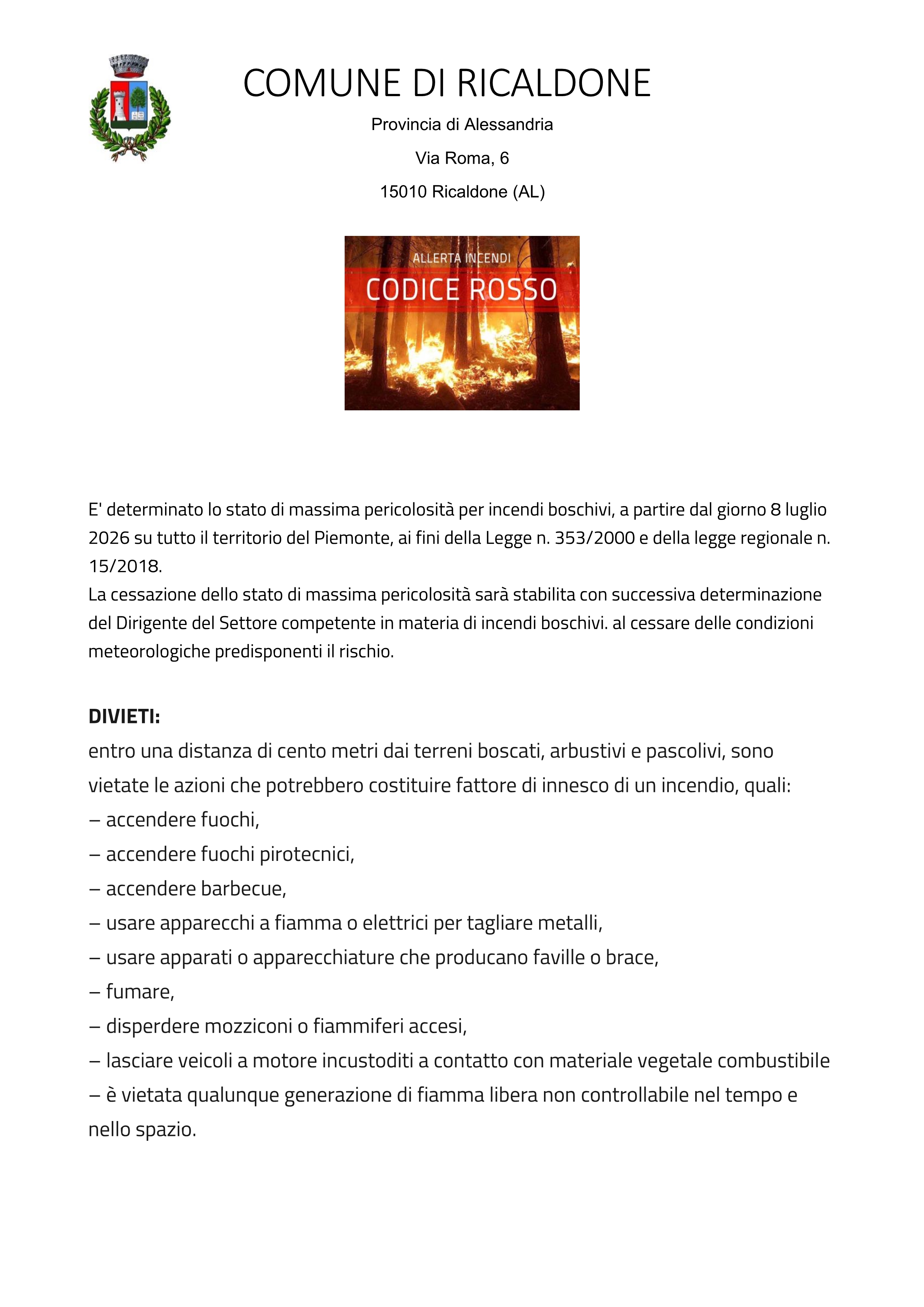 COMUNE DI RICALDONE

Provincia di Alessandria

Via Roma, 6

15010 Ricaldone (AL)

ALLERTA INCENDI

CODICE ROSSO

E' determinato lo stato di massima pericolosità per incendi boschivi, a partire dal giorno 8 luglio 2026 su tutto il territorio del Piemonte, ai fini della Legge n. 353/2000 e della legge regionale n. 15/2018.

La cessazione dello stato di massima pericolosità sarà stabilita con successiva determinazione del Dirigente del Settore competente in materia di incendi boschivi. al cessare delle condizioni meteorologiche predisponenti il rischio.

DIVIETI:

entro una distanza di cento metri dai terreni boscati, arbustivi e pascolivi, sono vietate le azioni che potrebbero costituire fattore di innesco di un incendio, quali:

– accendere fuochi,

– accendere fuochi pirotecnici,

– accendere barbecue,

– usare apparecchi a fiamma o elettrici per tagliare metalli,

– usare apparati o apparecchiature che producano faville o brace,

– fumare,

– disperdere mozziconi o fiammiferi accesi,

– lasciare veicoli a motore incustoditi a contatto con materiale vegetale combustibile

– è vietata qualunque generazione di fiamma libera non controllabile nel tempo e nello spazio.